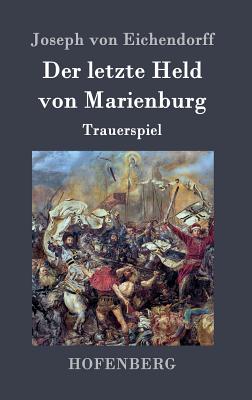 Joseph von Eichendorff

Der letzte Held von Marienburg

Trauerspiel

HOFENBERG